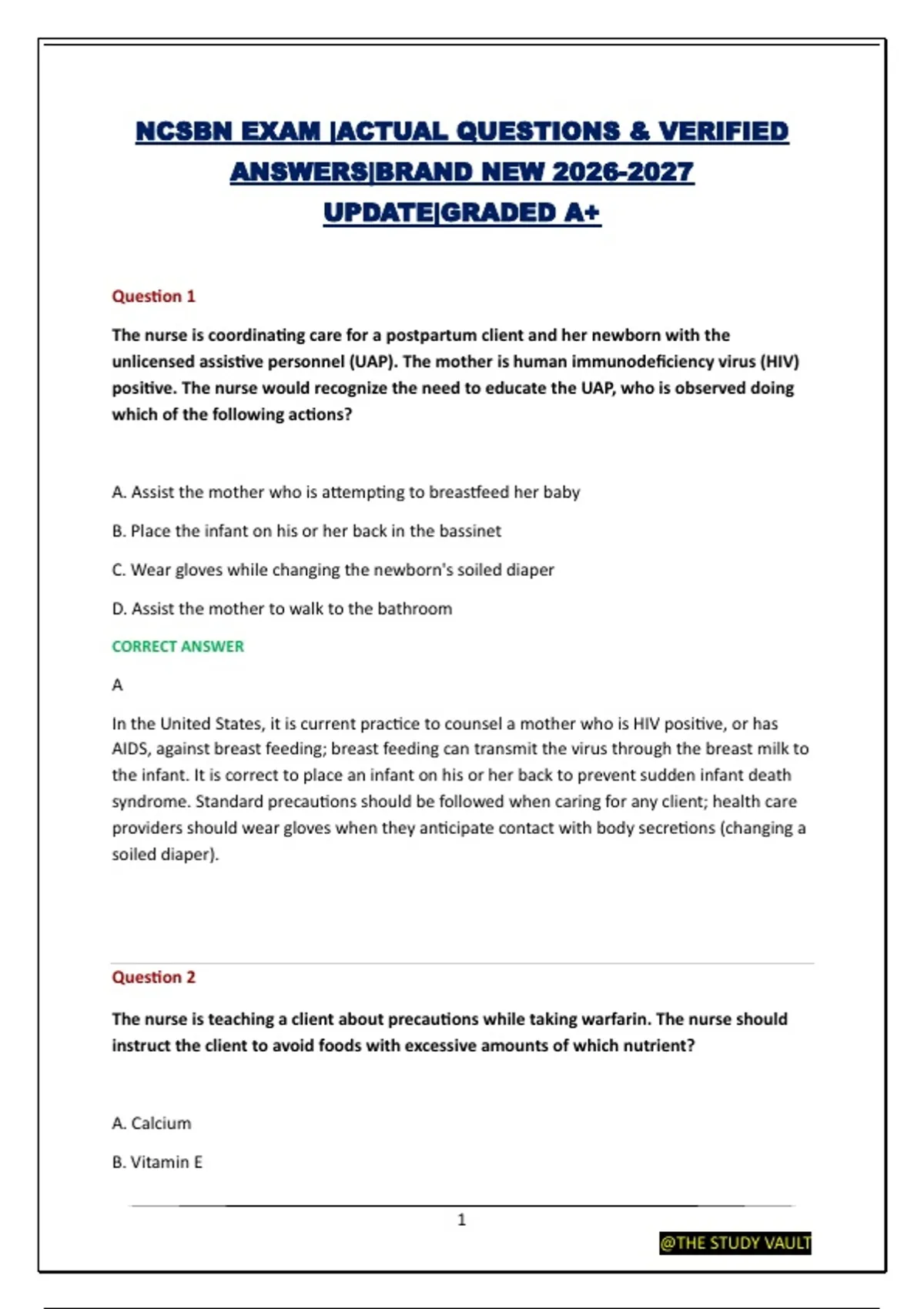 NCSBN EXAM |ACTUAL QUESTIONS & VERIFIED ANSWERS|BRAND NEW 2026-2027 UPDATE|GRADED A+

Question 1

The nurse is coordinating care for a postpartum client and her newborn with the unlicensed assistive personnel (UAP). The mother is human immunodeficiency virus (HIV) positive. The nurse would recognize the need to educate the UAP, who is observed doing which of the following actions?

A. Assist the mother who is attempting to breastfeed her baby

B. Place the infant on his or her back in the bassinet

C. Wear gloves while changing the newborn's soiled diaper

D. Assist the mother to walk to the bathroom

CORRECT ANSWER

A

In the United States, it is current practice to counsel a mother who is HIV positive, or has AIDS, against breast feeding; breast feeding can transmit the virus through the breast milk to the infant. It is correct to place an infant on his or her back to prevent sudden infant death syndrome. Standard precautions should be followed when caring for any client; health care providers should wear gloves when they anticipate contact with body secretions (changing a soiled diaper).

Question 2

The nurse is teaching a client about precautions while taking warfarin. The nurse should instruct the client to avoid foods with excessive amounts of which nutrient?

A. Calcium

B. Vitamin E

1

@THE STUDY VAULT